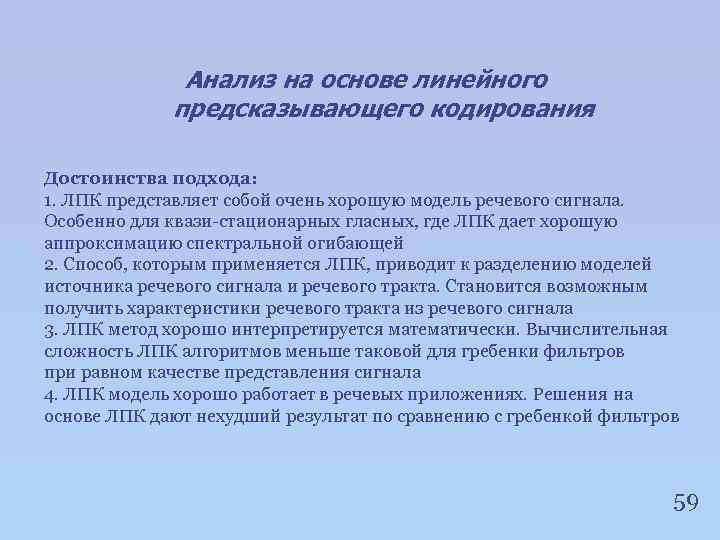 Анализ на основе линейного предсказывающего кодирования

Достоинства подхода:
1. ЛПК представляет собой очень хорошую модель речевого сигнала. Особенно для квази-стационарных гласных, где ЛПК дает хорошую аппроксимацию спектральной огибающей
2. Способ, которым применяется ЛПК, приводит к разделению моделей источника речевого сигнала и речевого тракта. Становится возможным получить характеристики речевого тракта из речевого сигнала
3. ЛПК метод хорошо интерпретируется математически. Вычислительная сложность ЛПК алгоритмов меньше таковой для гребенки фильтров при равном качестве представления сигнала
4. ЛПК модель хорошо работает в речевых приложениях. Решения на основе ЛПК дают нехудший результат по сравнению с гребенкой фильтров

59